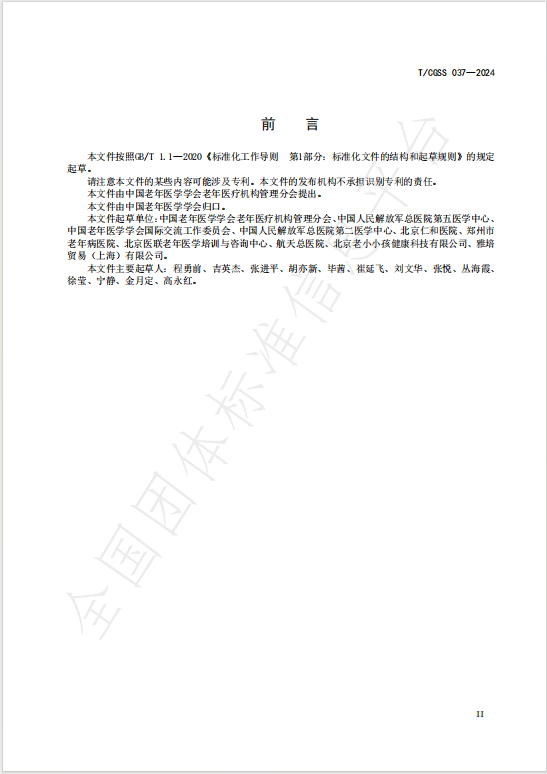 T/CGSS 037—2024

前　言

本文件按照GB/T 1.1—2020《标准化工作导则　第1部分：标准化文件的结构和起草规则》的规定起草。

请注意本文件的某些内容可能涉及专利。本文件的发布机构不承担识别专利的责任。

本文件由中国老年医学学会老年医疗机构管理分会提出。

本文件由中国老年医学学会归口。

本文件起草单位：中国老年医学学会老年医疗机构管理分会、中国人民解放军总医院第五医学中心、中国老年医学学会国际交流工作委员会、中国人民解放军总医院第二医学中心、北京仁和医院、郑州市老年病医院、北京医联老年医学培训与咨询中心、航天总医院、北京老小小孩健康科技有限公司、雅培贸易（上海）有限公司。

本文件主要起草人：程勇前、吉英杰、张进平、胡亦新、毕茜、崔延飞、刘文华、张悦、丛海霞、徐莹、宁静、金月定、高永红。

全国团体标准信息平台

II